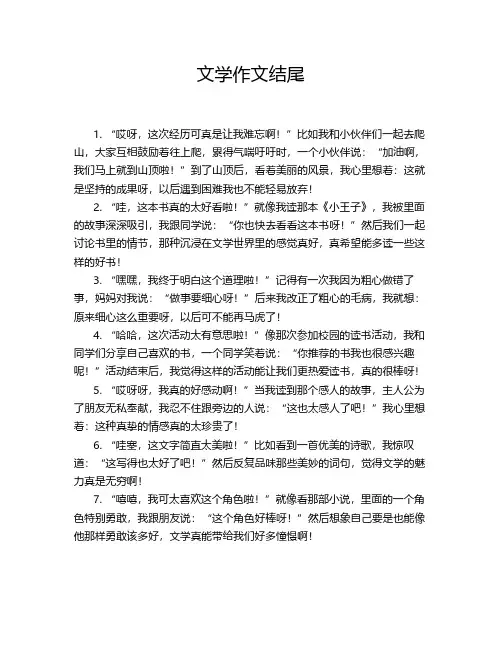 文学作文结尾

1. “哎呀，这次经历可真是让我难忘啊！”比如我和小伙伴们一起去爬山，大家互相鼓励着往上爬，累得气喘吁吁时，一个小伙伴说：“加油啊，我们马上就到山顶啦！”到了山顶后，看着美丽的风景，我心里想着：这就是坚持的成果呀，以后遇到困难我也不能轻易放弃！

2. “哇，这本书真的太好看啦！”就像我读那本《小王子》，我被里面的故事深深吸引，我跟同学说：“你也快去看看这本书呀！”然后我们一起讨论书里的情节，那种沉浸在文学世界里的感觉真好，真希望能多读一些这样的好书！

3. “嘿嘿，我终于明白这个道理啦！”记得有一次我因为粗心做错了事，妈妈对我说：“做事要细心呀！”后来我改正了粗心的毛病，我就想：原来细心这么重要呀，以后可不能再马虎了！

4. “哈哈，这次活动太有意思啦！”像那次参加校园的读书活动，我和同学们分享自己喜欢的书，一个同学笑着说：“你推荐的书我也很感兴趣呢！”活动结束后，我觉得这样的活动能让我们更热爱读书，真的很棒呀！

5. “哎呀呀，我真的好感动啊！”当我读到那个感人的故事，主人公为了朋友无私奉献，我忍不住跟旁边的人说：“这也太感人了吧！”我心里想着：这种真挚的情感真的太珍贵了！

6. “哇塞，这文字简直太美啦！”比如看到一首优美的诗歌，我惊叹道：“这写得也太好了吧！”然后反复品味那些美妙的词句，觉得文学的魅力真是无穷啊！

7. “嘻嘻，我可太喜欢这个角色啦！”就像看那部小说，里面的一个角色特别勇敢，我跟朋友说：“这个角色好棒呀！”然后想象自己要是也能像他那样勇敢该多好，文学真能带给我们好多憧憬啊！